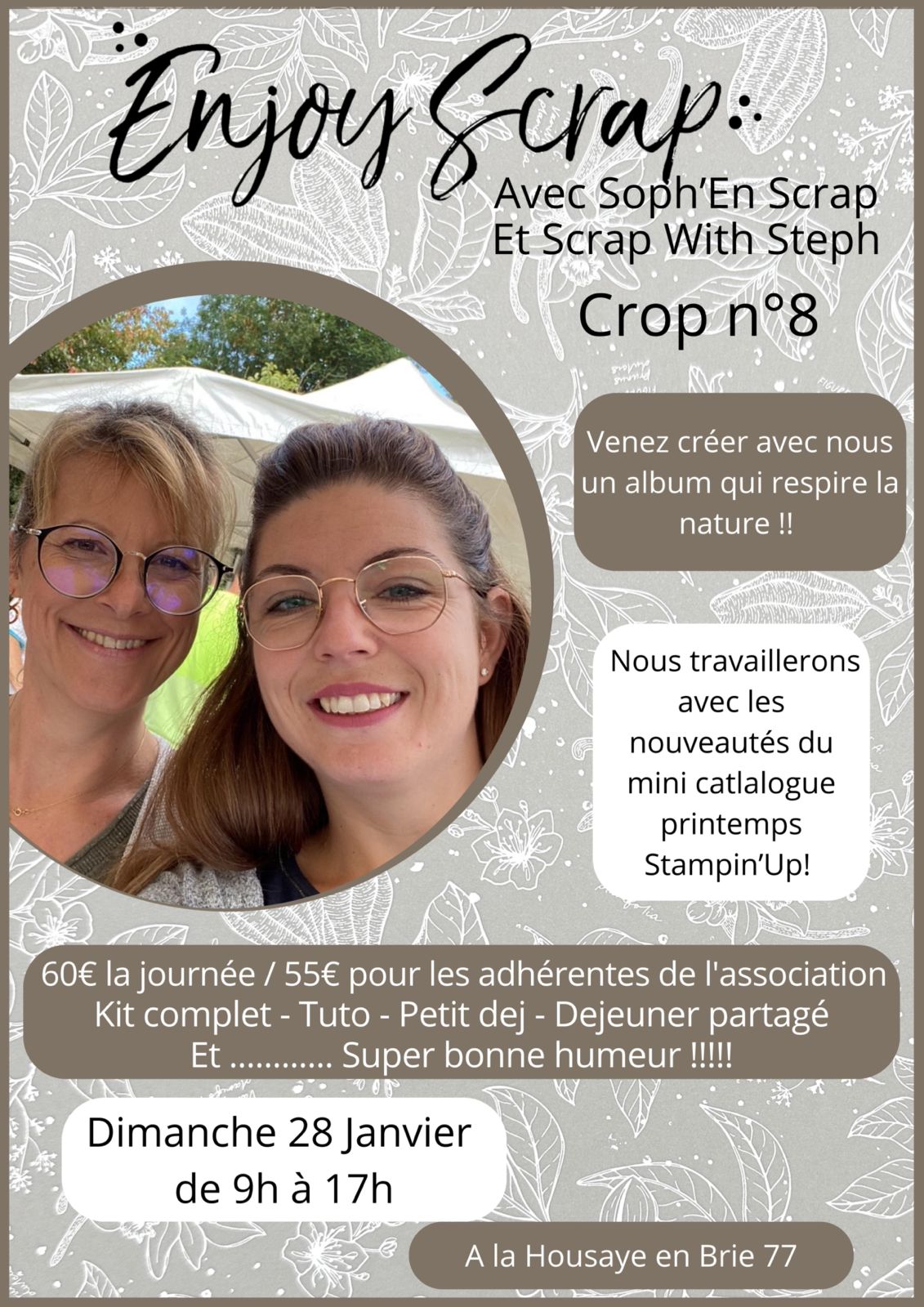 Enjoy Scrap

Avec Soph'En Scrap
Et Scrap With Steph

Crop n°8

Venez créer avec nous un album qui respire la nature !!

Nous travaillerons avec les nouveautés du mini catlalogue printemps Stampin'Up!

60€ la journée / 55€ pour les adhérentes de l'association
Kit complet - Tuto - Petit dej - Dejeuner partagé
Et ............ Super bonne humeur !!!!!

Dimanche 28 Janvier
de 9h à 17h

A la Housaye en Brie 77